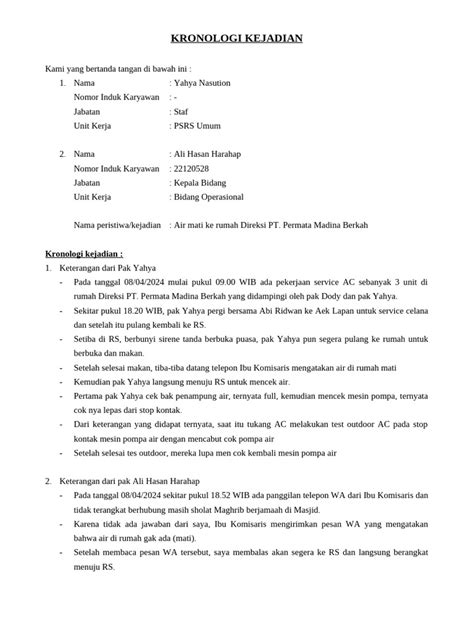 KRONOLOGI KEJADIAN

Kami yang bertanda tangan di bawah ini :

1. Nama : Yahya Nasution
Nomor Induk Karyawan : -
Jabatan : Staf
Unit Kerja : PSRS Umum

2. Nama : Ali Hasan Harahap
Nomor Induk Karyawan : 22120528
Jabatan : Kepala Bidang
Unit Kerja : Bidang Operasional

Nama peristiwa/kejadian : Air mati ke rumah Direksi PT. Permata Madina Berkah

Kronologi kejadian :

1. Keterangan dari Pak Yahya
- Pada tanggal 08/04/2024 mulai pukul 09.00 WIB ada pekerjaan service AC sebanyak 3 unit di rumah Direksi PT. Permata Madina Berkah yang didampingi oleh pak Dody dan pak Yahya.
- Sekitar pukul 18.20 WIB, pak Yahya pergi bersama Abi Ridwan ke Aek Lapan untuk service celana dan setelah itu pulang kembali ke RS.
- Setiba di RS, berbunyi sirene tanda berbuka puasa, pak Yahya pun segera pulang ke rumah untuk berbuka dan makan.
- Setelah selesai makan, tiba-tiba datang telepon Ibu Komisaris mengatakan air di rumah mati
- Kemudian pak Yahya langsung menuju RS untuk mencek air.
- Pertama pak Yahya cek bak penampung air, ternyata full, kemudian mencek mesin pompa, ternyata cok nya lepas dari stop kontak.
- Dari keterangan yang didapat ternyata, saat itu tukang AC melakukan test outdoor AC pada stop kontak mesin pompa air dengan mencabut cok pompa air
- Setelah selesai tes outdoor, mereka lupa men cok kembali mesin pompa air

2. Keterangan dari pak Ali Hasan Harahap
- Pada tanggal 08/04/2024 sekitar pukul 18.52 WIB ada panggilan telepon WA dari Ibu Komisaris dan tidak terangkat berhubung masih sholat Maghrib berjamaah di Masjid.
- Karena tidak ada jawaban dari saya, Ibu Komisaris mengirimkan pesan WA yang mengatakan bahwa air di rumah gak ada (mati).
- Setelah membaca pesan WA tersebut, saya membalas akan segera ke RS dan langsung berangkat menuju RS.